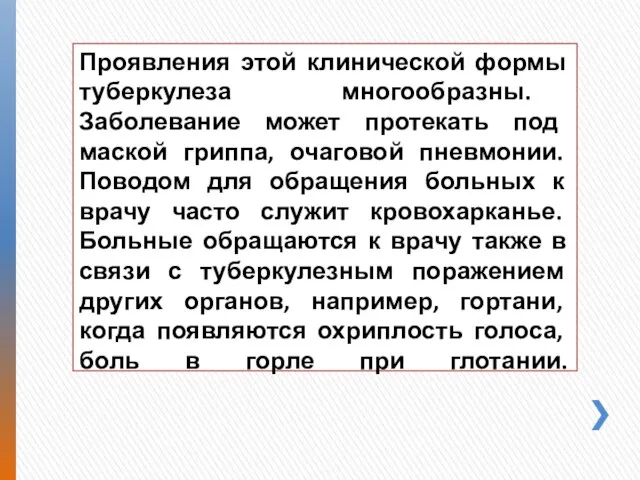 Проявления этой клинической формы туберкулеза многообразны. Заболевание может протекать под маской гриппа, очаговой пневмонии. Поводом для обращения больных к врачу часто служит кровохарканье. Больные обращаются к врачу также в связи с туберкулезным поражением других органов, например, гортани, когда появляются охриплость голоса, боль в горле при глотании.